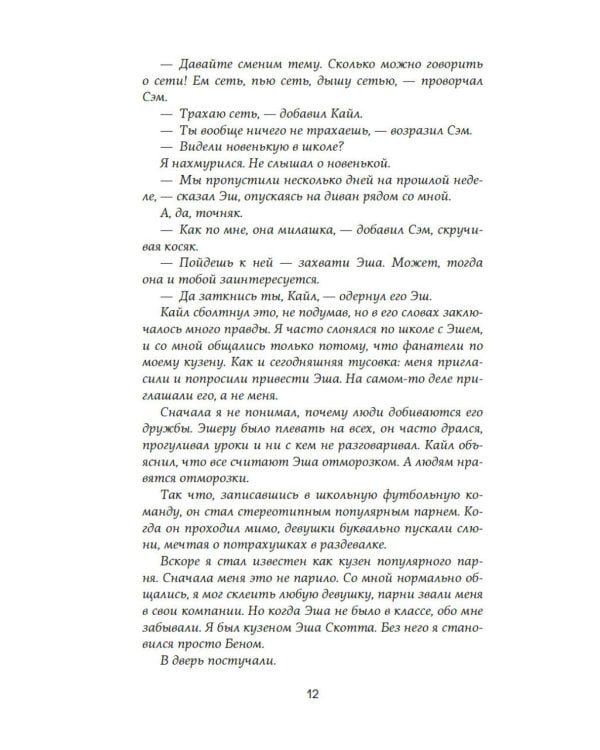 — Давайте сменим тему. Сколько можно говорить о сети! Ем сеть, пью сеть, дышу сетью, — проворчал Сэм.

— Трахаю сеть, — добавил Кайл.

— Ты вообще ничего не трахаешь, — возразил Сэм.

— Видели новенькую в школе?

Я нахмурился. Не слышал о новенькой.

— Мы пропустили несколько дней на прошлой неделе, — сказал Эш, опускаясь на диван рядом со мной.

А, да, точняк.

— Как по мне, она милашка, — добавил Сэм, скручивая косяк.

— Пойдешь к ней — захвати Эша. Может, тогда она и тобой заинтересуется.

— Да заткнись ты, Кайл, — одернул его Эш.

Кайл сболтнул это, не подумав, но в его словах заключалось много правды. Я часто слонялся по школе с Эшем, и со мной общались только потому, что фанатели по моему кузену. Как и сегодняшняя тусовка: меня пригласили и попросили привести Эша. На самом-то деле приглашали его, а не меня.

Сначала я не понимал, почему люди добиваются его дружбы. Эшеру было плевать на всех, он часто дрался, прогуливал уроки и ни с кем не разговаривал. Кайл объяснил, что все считают Эша отморозком. А людям нравятся отморозки.

Так что, записавшись в школьную футбольную команду, он стал стереотипным популярным парнем. Когда он проходил мимо, девушки буквально пускали слюни, мечтая о потрахушках в раздевалке.

Вскоре я стал известен как кузен популярного парня. Сначала меня это не парило. Со мной нормально общались, я мог склеить любую девушку, парни звали меня в свои компании. Но когда Эша не было в классе, обо мне забывали. Я был кузеном Эша Скотта. Без него я становился просто Беном.

В дверь постучали.

12